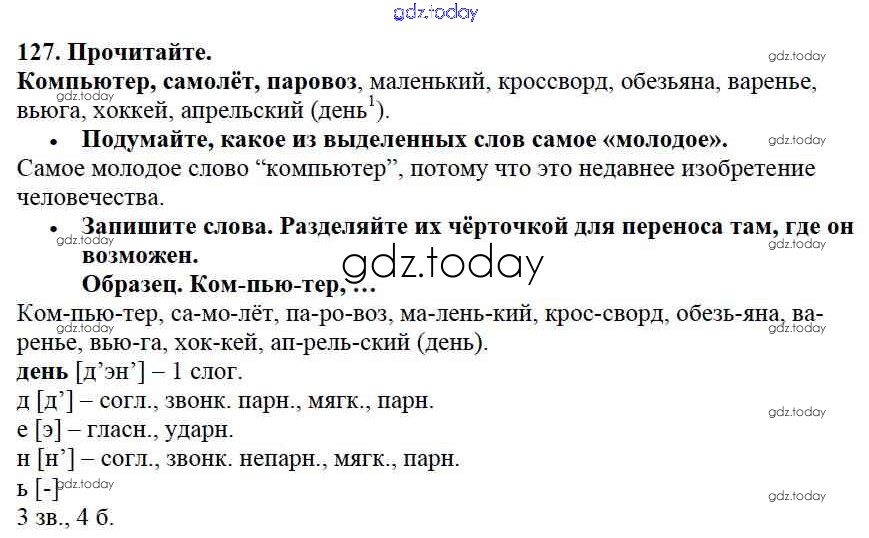 127. Прочитайте.

Компьютер, самолёт, паровоз, маленький, кроссворд, обезьяна, варенье, вьюга, хоккей, апрельский (день$^{1}$).

• Подумайте, какое из выделенных слов самое «молодое».

Самое молодое слово "компьютер", потому что это недавнее изобретение человечества.

• Запишите слова. Разделяйте их чёрточкой для переноса там, где он возможен.
Образец. Ком-пью-тер, ...

Ком-пью-тер, са-мо-лёт, па-ро-воз, ма-лень-кий, крос-сворд, обезь-яна, варенье, вью-га, хок-кей, ап-рель-ский (день).

день [д'эн'] – 1 слог.
д [д'] – согл., звонк. парн., мягк., парн.
е [э] – гласн., ударн.
н [н'] – согл., звонк. непарн., мягк., парн.
ь [-]
3 зв., 4 б.

gdz.today